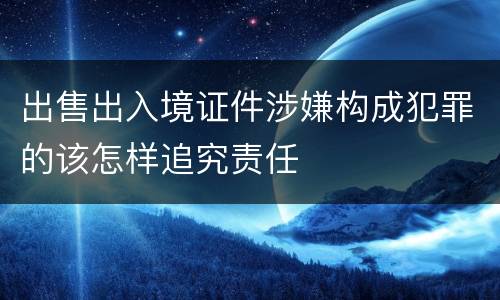 出售出入境证件涉嫌构成犯罪的该怎样追究责任